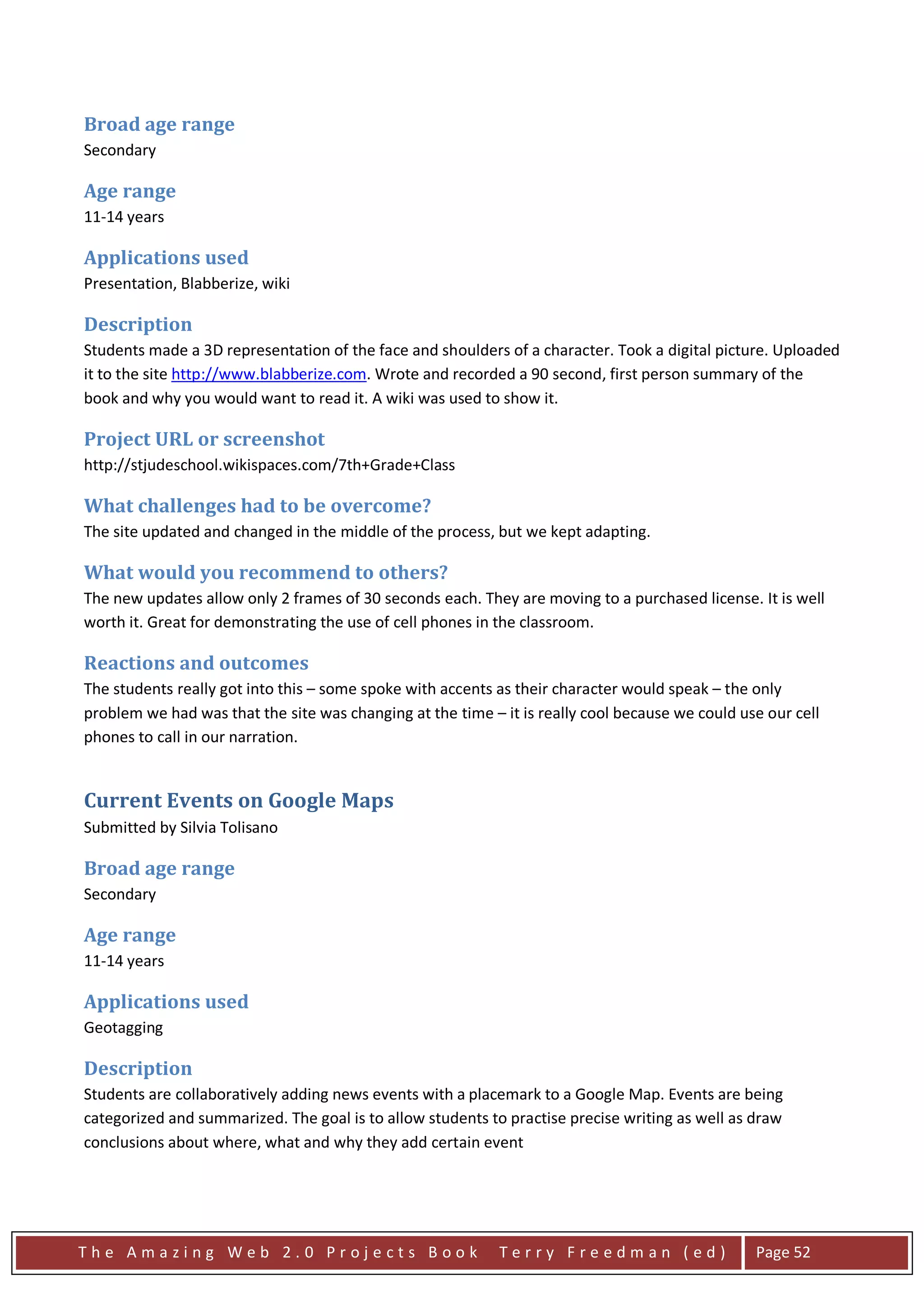 Broad age range
Secondary

Age range
11-14 years

Applications used
Presentation, Blabberize, wiki

Description
Students made a 3D representation of the face and shoulders of a character. Took a digital picture. Uploaded it to the site http://www.blabberize.com. Wrote and recorded a 90 second, first person summary of the book and why you would want to read it. A wiki was used to show it.

Project URL or screenshot
http://stjudeschool.wikispaces.com/7th+Grade+Class

What challenges had to be overcome?
The site updated and changed in the middle of the process, but we kept adapting.

What would you recommend to others?
The new updates allow only 2 frames of 30 seconds each. They are moving to a purchased license. It is well worth it. Great for demonstrating the use of cell phones in the classroom.

Reactions and outcomes
The students really got into this – some spoke with accents as their character would speak – the only problem we had was that the site was changing at the time – it is really cool because we could use our cell phones to call in our narration.

Current Events on Google Maps
Submitted by Silvia Tolisano

Broad age range
Secondary

Age range
11-14 years

Applications used
Geotagging

Description
Students are collaboratively adding news events with a placemark to a Google Map. Events are being categorized and summarized. The goal is to allow students to practise precise writing as well as draw conclusions about where, what and why they add certain event

The Amazing Web 2.0 Projects Book Terry Freedman (ed) Page 52